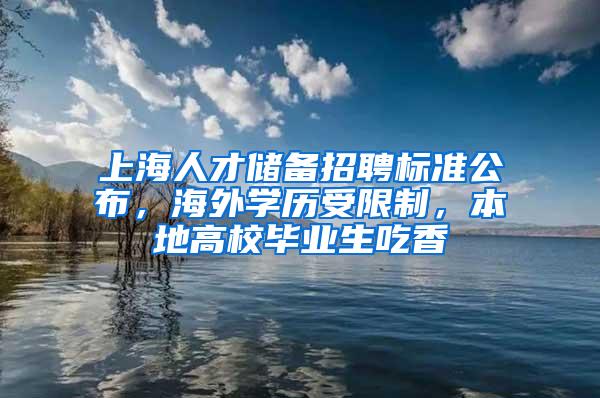 上海人才储备招聘标准公布，海外学历受限制，本地高校毕业生吃香